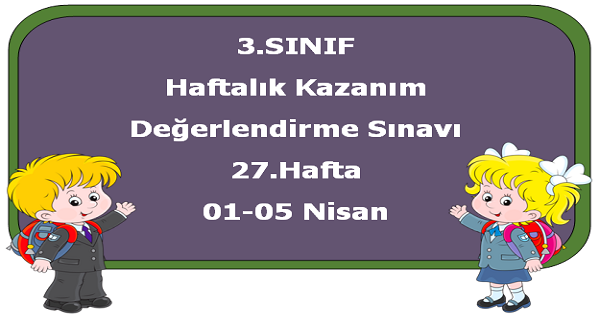 3.SINIF
Haftalık Kazanım
Değerlendirme Sınavı
27.Hafta
01-05 Nisan